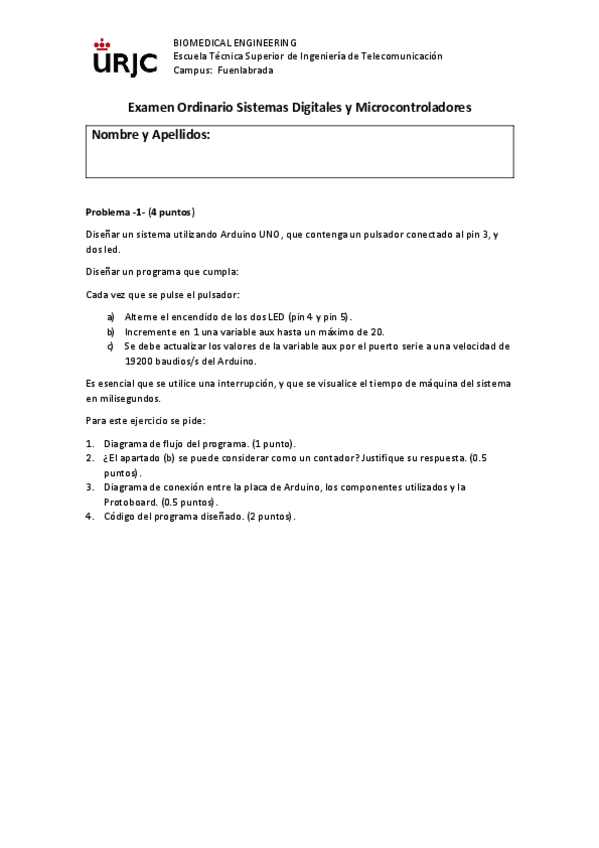 URJC

BIOMEDICAL ENGINEERING
Escuela Técnica Superior de Ingeniería de Telecomunicación
Campus: Fuenlabrada

Examen Ordinario Sistemas Digitales y Microcontroladores

Nombre y Apellidos:

Problema -1- (4 puntos)

Diseñar un sistema utilizando Arduino UNO, que contenga un pulsador conectado al pin 3, y dos led.

Diseñar un programa que cumpla:

Cada vez que se pulse el pulsador:

a) Alterne el encendido de los dos LED (pin 4 y pin 5).
b) Incremente en 1 una variable aux hasta un máximo de 20.
c) Se debe actualizar los valores de la variable aux por el puerto serie a una velocidad de 19200 baudios/s del Arduino.

Es esencial que se utilice una interrupción, y que se visualice el tiempo de máquina del sistema en milisegundos.

Para este ejercicio se pide:

1. Diagrama de flujo del programa. (1 punto).
2. ¿El apartado (b) se puede considerar como un contador? Justifique su respuesta. (0.5 puntos).
3. Diagrama de conexión entre la placa de Arduino, los componentes utilizados y la Protoboard. (0.5 puntos).
4. Código del programa diseñado. (2 puntos).